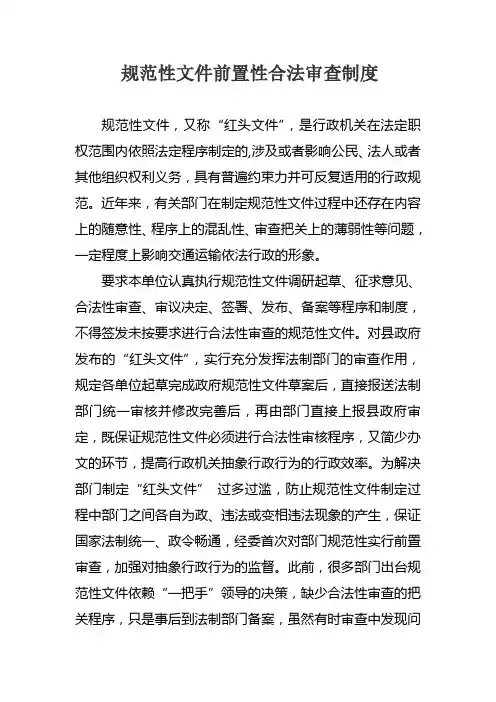 规范性文件前置性合法审查制度

规范性文件，又称“红头文件”，是行政机关在法定职权范围内依照法定程序制定的,涉及或者影响公民、法人或者其他组织权利义务，具有普遍约束力并可反复适用的行政规范。近年来，有关部门在制定规范性文件过程中还存在内容上的随意性、程序上的混乱性、审查把关上的薄弱性等问题，一定程度上影响交通运输依法行政的形象。

要求本单位认真执行规范性文件调研起草、征求意见、合法性审查、审议决定、签署、发布、备案等程序和制度，不得签发未按要求进行合法性审查的规范性文件。对县政府发布的“红头文件”，实行充分发挥法制部门的审查作用，规定各单位起草完成政府规范性文件草案后，直接报送法制部门统一审核并修改完善后，再由部门直接上报县政府审定，既保证规范性文件必须进行合法性审核程序，又简少办文的环节，提高行政机关抽象行政行为的行政效率。为解决部门制定“红头文件” 过多过滥，防止规范性文件制定过程中部门之间各自为政、违法或变相违法现象的产生，保证国家法制统一、政令畅通，经委首次对部门规范性实行前置审查，加强对抽象行政行为的监督。此前，很多部门出台规范性文件依赖“一把手”领导的决策，缺少合法性审查的把关程序，只是事后到法制部门备案，虽然有时审查中发现问